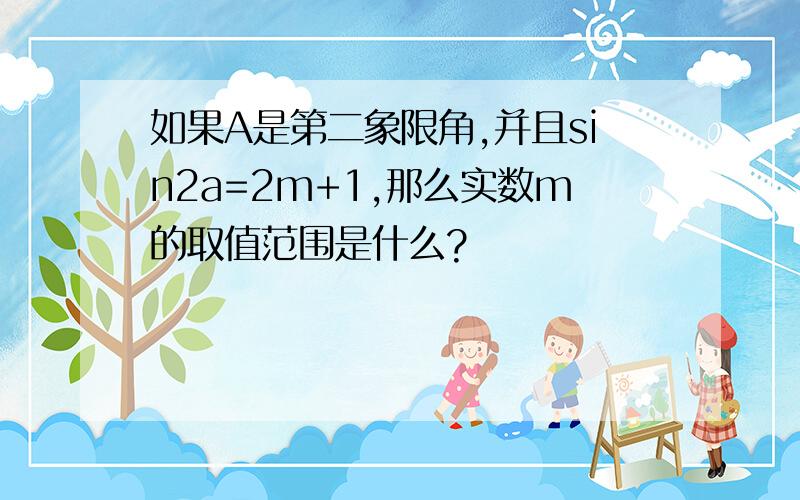 如果A是第二象限角,并且sin2a=2m+1,那么实数m的取值范围是什么?